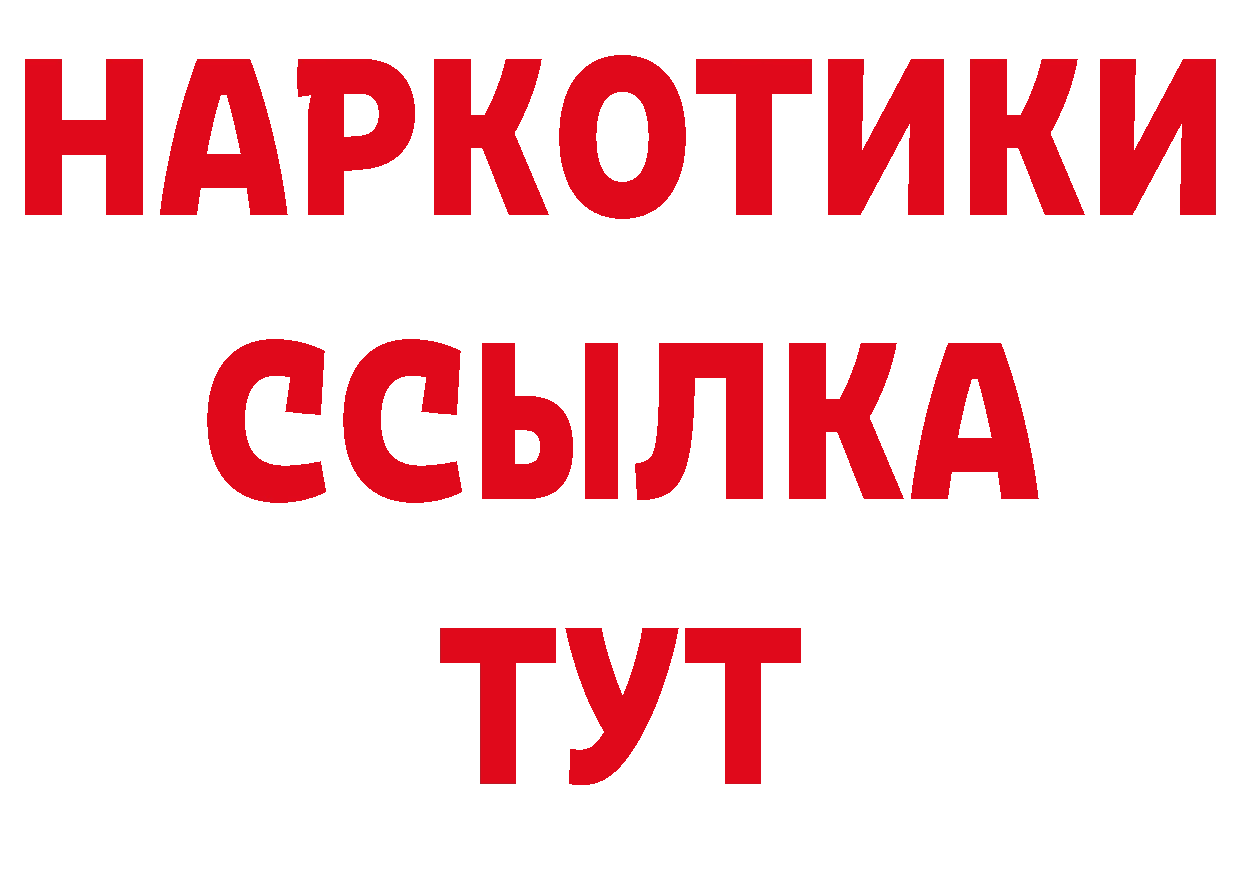 НАРКОТИКИ ССЫЛКА ТУТ